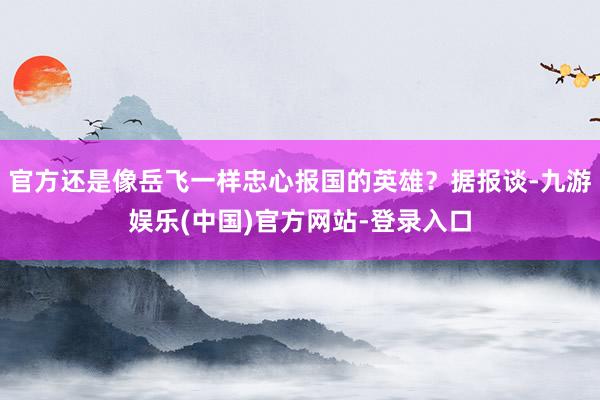 官方还是像岳飞一样忠心报国的英雄？据报谈-九游娱乐(中国)官方网站-登录入口